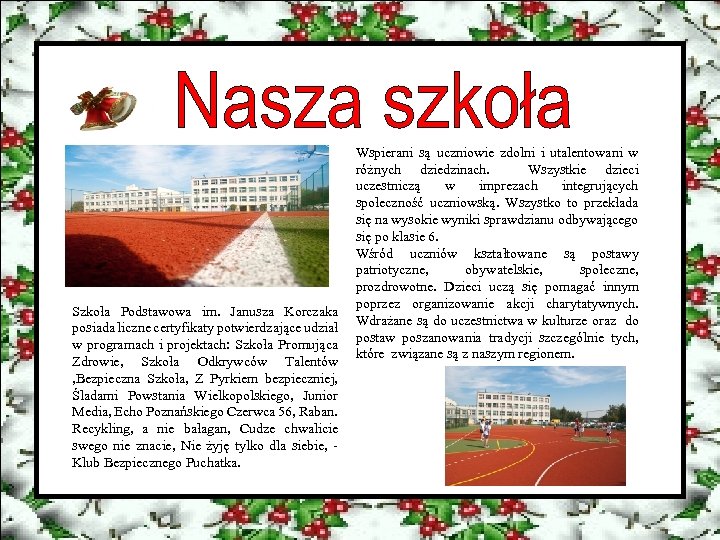 Nasza szkoła

Szkoła Podstawowa im. Janusza Korczaka posiada liczne certyfikaty potwierdzające udział w programach i projektach: Szkoła Promująca Zdrowie, Szkoła Odkrywców Talentów ,Bezpieczna Szkoła, Z Pyrkiem bezpieczniej, Śladami Powstania Wielkopolskiego, Junior Media, Echo Poznańskiego Czerwca 56, Raban. Recykling, a nie bałagan, Cudze chwalicie swego nie znacie, Nie żyję tylko dla siebie, - Klub Bezpiecznego Puchatka.

Wspierani są uczniowie zdolni i utalentowani w różnych dziedzinach. Wszystkie dzieci uczestniczą w imprezach integrujących społeczność uczniowską. Wszystko to przekłada się na wysokie wyniki sprawdzianu odbywającego się po klasie 6.
Wśród uczniów kształtowane są postawy patriotyczne, obywatelskie, społeczne, prozdrowotne. Dzieci uczą się pomagać innym poprzez organizowanie akcji charytatywnych. Wdrażane są do uczestnictwa w kulturze oraz do postaw poszanowania tradycji szczególnie tych, które związane są z naszym regionem.